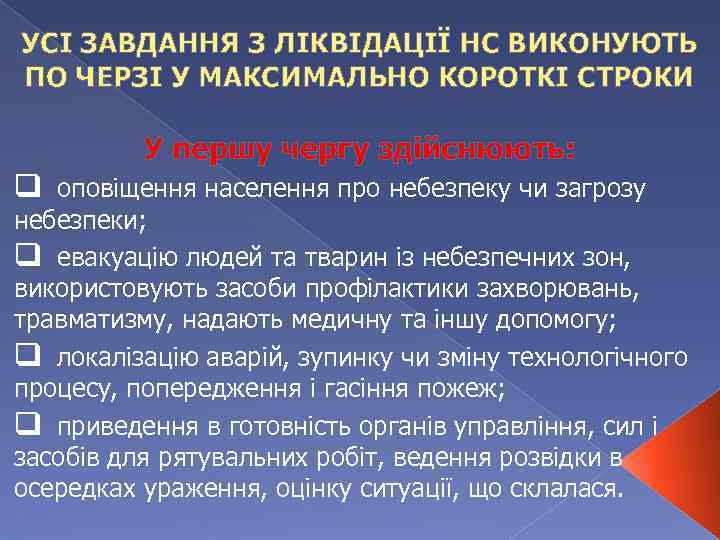 УСІ ЗАВДАННЯ З ЛІКВІДАЦІЇ НС ВИКОНУЮТЬ ПО ЧЕРЗІ У МАКСИМАЛЬНО КОРОТКІ СТРОКИ

У першу чергу здійснюють:

❑ оповіщення населення про небезпеку чи загрозу небезпеки;

❑ евакуацію людей та тварин із небезпечних зон, використовують засоби профілактики захворювань, травматизму, надають медичну та іншу допомогу;

❑ локалізацію аварій, зупинку чи зміну технологічного процесу, попередження і гасіння пожеж;

❑ приведення в готовність органів управління, сил і засобів для рятувальних робіт, ведення розвідки в осередках ураження, оцінку ситуації, що склалася.